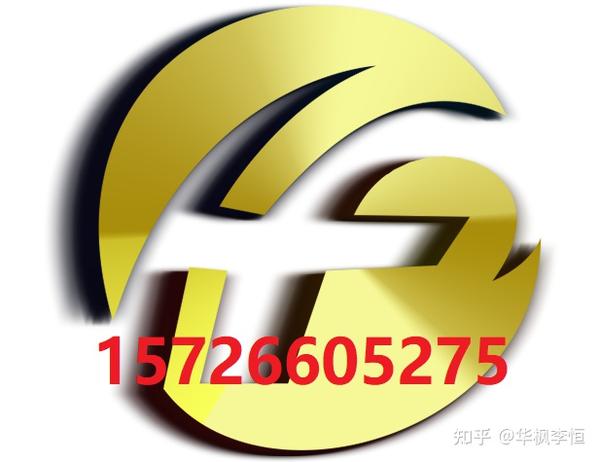 15726605275

知乎 @华枫李恒